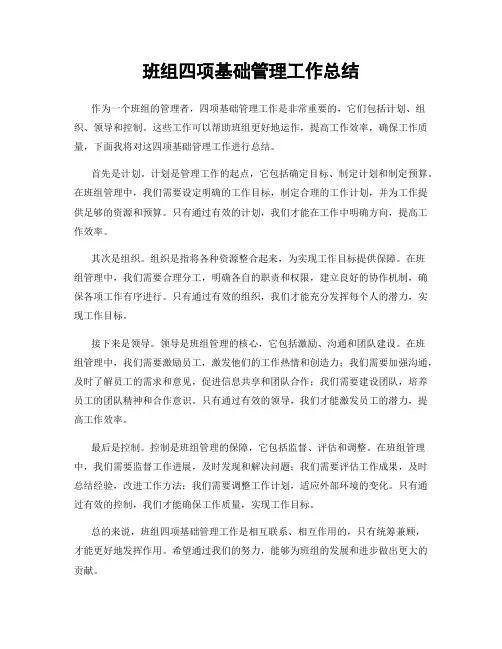 班组四项基础管理工作总结

作为一个班组的管理者，四项基础管理工作是非常重要的，它们包括计划、组织、领导和控制。这些工作可以帮助班组更好地运作，提高工作效率，确保工作质量，下面我将对这四项基础管理工作进行总结。

首先是计划。计划是管理工作的起点，它包括确定目标、制定计划和制定预算。在班组管理中，我们需要设定明确的工作目标，制定合理的工作计划，并为工作提供足够的资源和预算。只有通过有效的计划，我们才能在工作中明确方向，提高工作效率。

其次是组织。组织是指将各种资源整合起来，为实现工作目标提供保障。在班组管理中，我们需要合理分工，明确各自的职责和权限，建立良好的协作机制，确保各项工作有序进行。只有通过有效的组织，我们才能充分发挥每个人的潜力，实现工作目标。

接下来是领导。领导是班组管理的核心，它包括激励、沟通和团队建设。在班组管理中，我们需要激励员工，激发他们的工作热情和创造力；我们需要加强沟通，及时了解员工的需求和意见，促进信息共享和团队合作；我们需要建设团队，培养员工的团队精神和合作意识。只有通过有效的领导，我们才能激发员工的潜力，提高工作效率。

最后是控制。控制是班组管理的保障，它包括监督、评估和调整。在班组管理中，我们需要监督工作进展，及时发现和解决问题；我们需要评估工作成果，及时总结经验，改进工作方法；我们需要调整工作计划，适应外部环境的变化。只有通过有效的控制，我们才能确保工作质量，实现工作目标。

总的来说，班组四项基础管理工作是相互联系、相互作用的，只有统筹兼顾，才能更好地发挥作用。希望通过我们的努力，能够为班组的发展和进步做出更大的贡献。